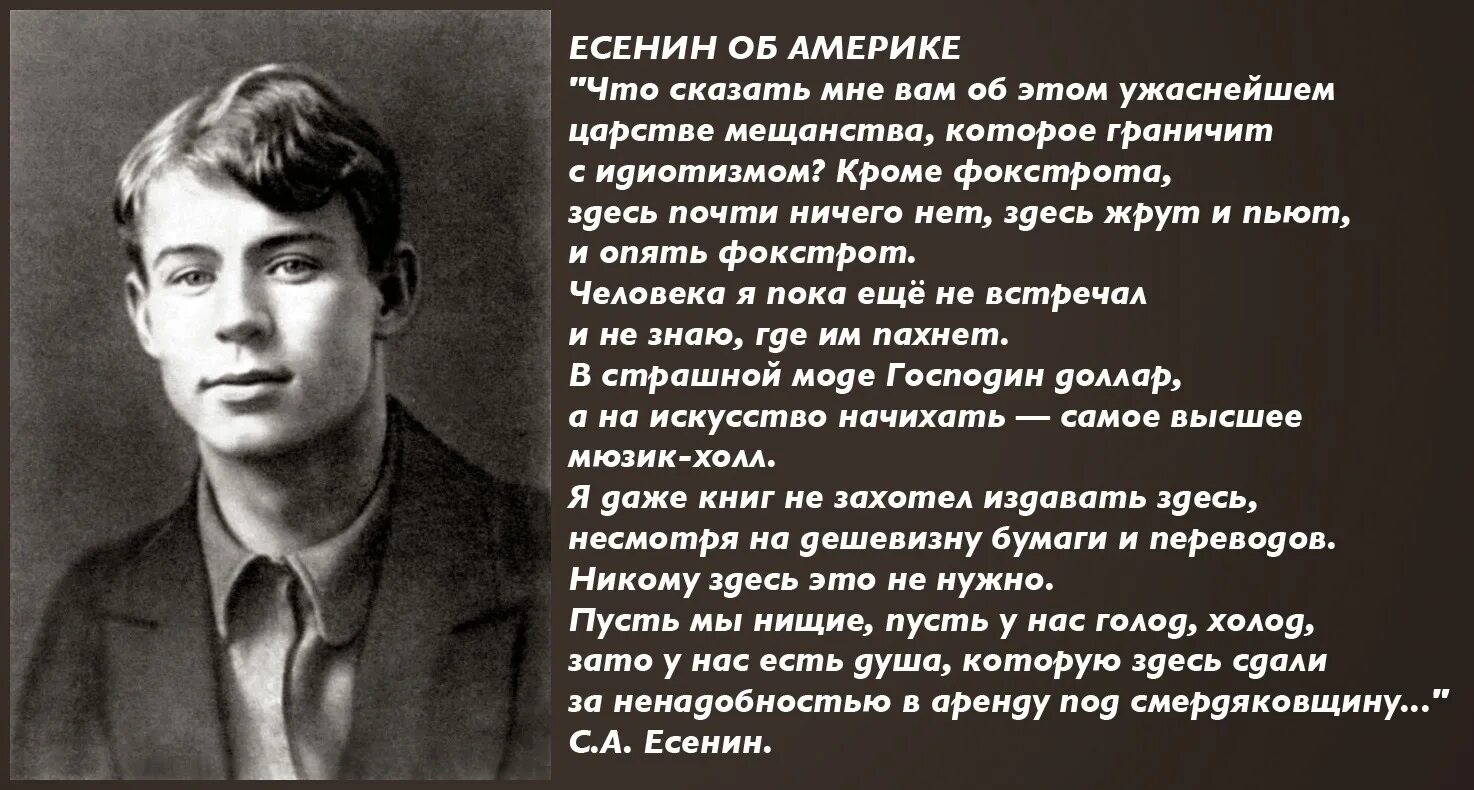 ЕСЕНИН ОБ АМЕРИКЕ
"Что сказать мне вам об этом ужаснейшем царстве мещанства, которое граничит с идиотизмом? Кроме фокстрота, здесь почти ничего нет, здесь жрут и пьют, и опять фокстрот.
Человека я пока ещё не встречал и не знаю, где им пахнет.
В страшной моде Господин доллар, а на искусство начихать — самое высшее мюзик-холл.
Я даже книг не захотел издавать здесь, несмотря на дешевизну бумаги и переводов.
Никому здесь это не нужно.
Пусть мы нищие, пусть у нас голод, холод, зато у нас есть душа, которую здесь сдали за ненадобностью в аренду под смердяковщину..."
С.А. Есенин.